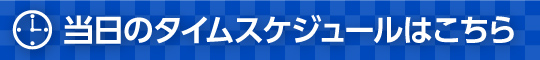 当日のタイムスケジュールはこちら